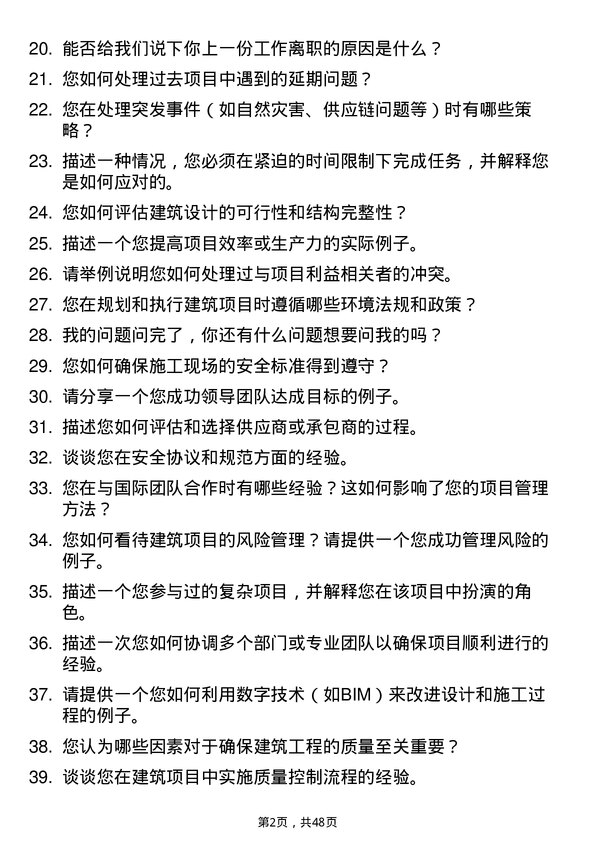 20. 能否给我们说下你上一份工作离职的原因是什么？

21. 您如何处理过去项目中遇到的延期问题？

22. 您在处理突发事件（如自然灾害、供应链问题等）时有哪些策略？

23. 描述一种情况，您必须在紧迫的时间限制下完成任务，并解释您是如何应对的。

24. 您如何评估建筑设计的可行性和结构完整性？

25. 描述一个您提高项目效率或生产力的实际例子。

26. 请举例说明您如何处理过与项目利益相关者的冲突。

27. 您在规划和执行建筑项目时遵循哪些环境法规和政策？

28. 我的问题问完了，你还有什么问题想要问我的吗？

29. 您如何确保施工现场的安全标准得到遵守？

30. 请分享一个您成功领导团队达成目标的例子。

31. 描述您如何评估和选择供应商或承包商的过程。

32. 谈谈您在安全协议和规范方面的经验。

33. 您在与国际团队合作时有哪些经验？这如何影响了您的项目管理方法？

34. 您如何看待建筑项目的风险管理？请提供一个您成功管理风险的例子。

35. 描述一个您参与过的复杂项目，并解释您在该项目中扮演的角色。

36. 描述一次您如何协调多个部门或专业团队以确保项目顺利进行的经验。

37. 请提供一个您如何利用数字技术（如BIM）来改进设计和施工过程的例子。

38. 您认为哪些因素对于确保建筑工程的质量至关重要？

39. 谈谈您在建筑项目中实施质量控制流程的经验。

第2页，共48页